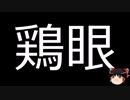 鶏眼